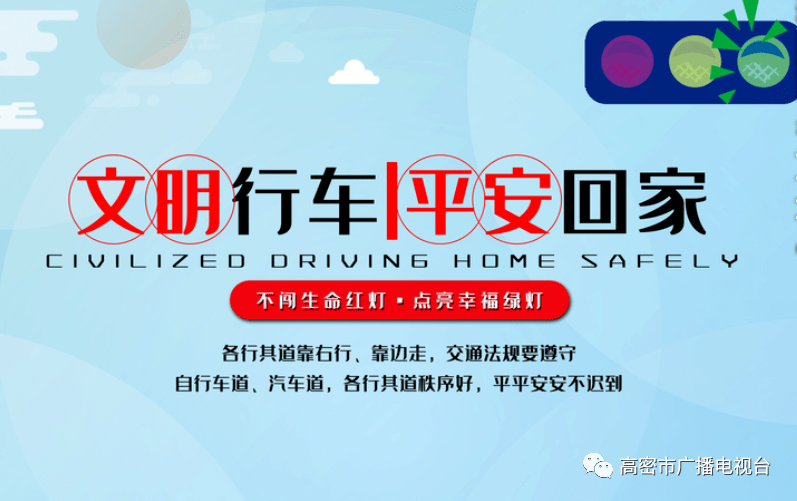 文明行车|平安回家
CIVILIZED DRIVING HOME SAFELY

不闯生命红灯·点亮幸福绿灯

各行其道靠右行、靠边走，交通法规要遵守
自行车道、汽车道，各行其道秩序好，平平安安不迟到

高密市广播电视台